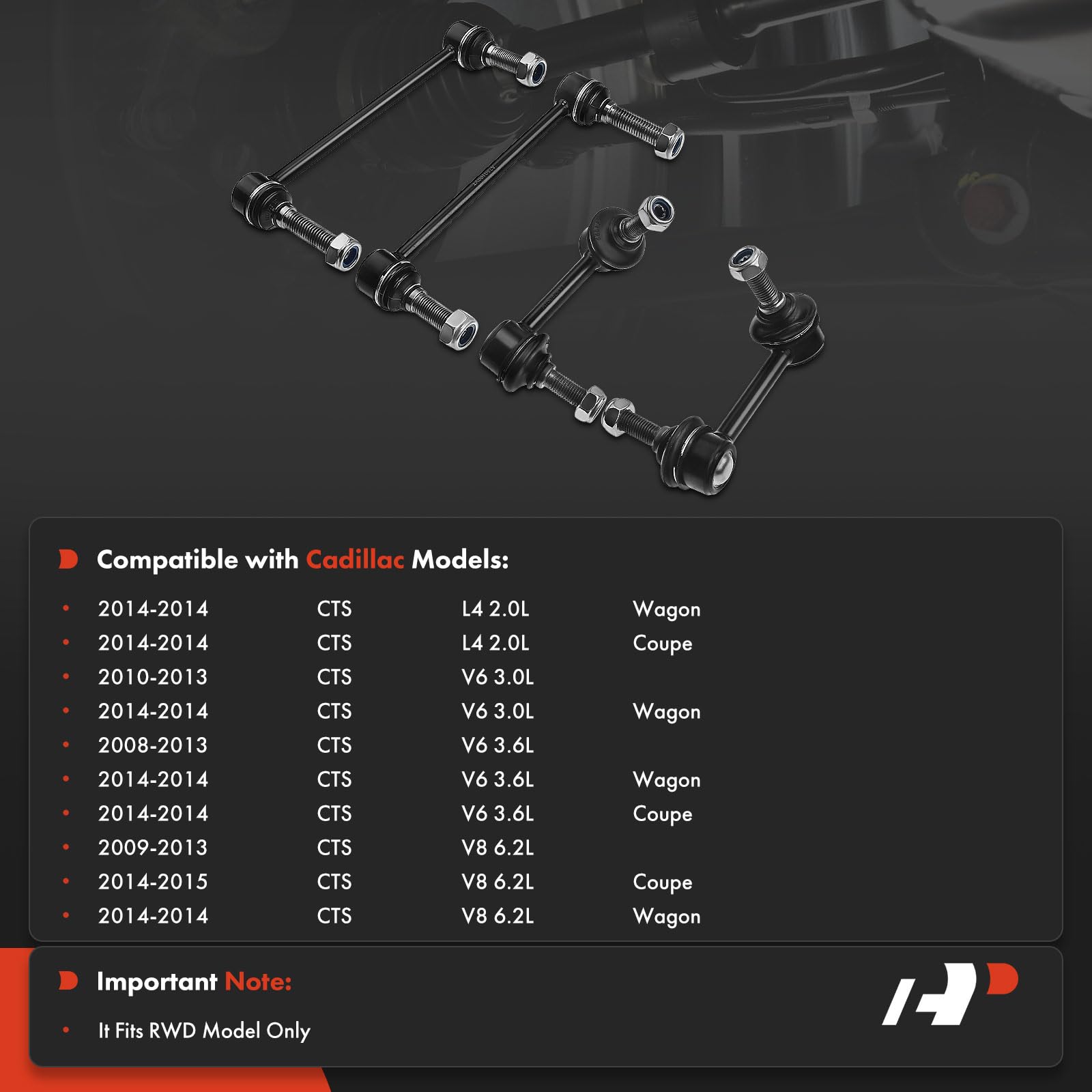 Compatible with Cadillac Models:

• 2014-2014 CTS L4 2.0L Wagon
• 2014-2014 CTS L4 2.0L Coupe
• 2010-2013 CTS V6 3.0L
• 2014-2014 CTS V6 3.0L Wagon
• 2008-2013 CTS V6 3.6L
• 2014-2014 CTS V6 3.6L Wagon
• 2014-2014 CTS V6 3.6L Coupe
• 2009-2013 CTS V8 6.2L
• 2014-2015 CTS V8 6.2L Coupe
• 2014-2014 CTS V8 6.2L Wagon

Important Note:

• It Fits RWD Model Only